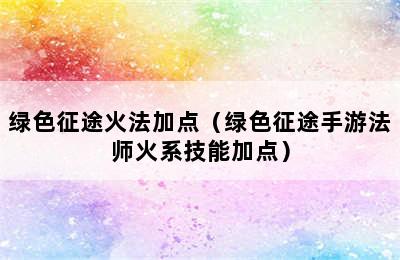 绿色征途火法加点（绿色征途手游法师火系技能加点）